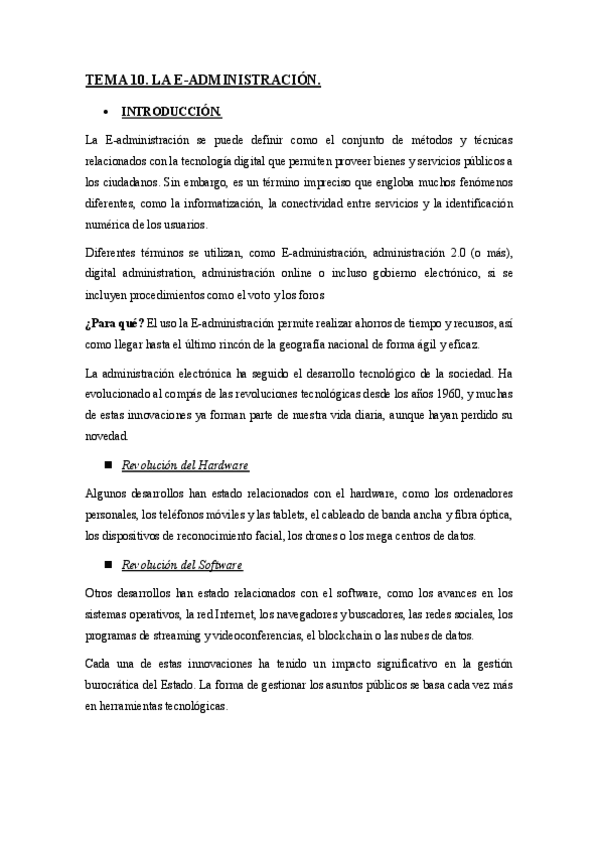 TEMA 10. LA E-ADMINISTRACIÓN.

• INTRODUCCIÓN.

La E-administración se puede definir como el conjunto de métodos y técnicas relacionados con la tecnología digital que permiten proveer bienes y servicios públicos a los ciudadanos. Sin embargo, es un término impreciso que engloba muchos fenómenos diferentes, como la informatización, la conectividad entre servicios y la identificación numérica de los usuarios.

Diferentes términos se utilizan, como E-administración, administración 2.0 (o más), digital administration, administración online o incluso gobierno electrónico, si se incluyen procedimientos como el voto y los foros

¿Para qué? El uso la E-administración permite realizar ahorros de tiempo y recursos, así como llegar hasta el último rincón de la geografía nacional de forma ágil y eficaz.

La administración electrónica ha seguido el desarrollo tecnológico de la sociedad. Ha evolucionado al compás de las revoluciones tecnológicas desde los años 1960, y muchas de estas innovaciones ya forman parte de nuestra vida diaria, aunque hayan perdido su novedad.

■ Revolución del Hardware

Algunos desarrollos han estado relacionados con el hardware, como los ordenadores personales, los teléfonos móviles y las tablets, el cableado de banda ancha y fibra óptica, los dispositivos de reconocimiento facial, los drones o los mega centros de datos.

■ Revolución del Software

Otros desarrollos han estado relacionados con el software, como los avances en los sistemas operativos, la red Internet, los navegadores y buscadores, las redes sociales, los programas de streaming y videoconferencias, el blockchain o las nubes de datos.

Cada una de estas innovaciones ha tenido un impacto significativo en la gestión burocrática del Estado. La forma de gestionar los asuntos públicos se basa cada vez más en herramientas tecnológicas.